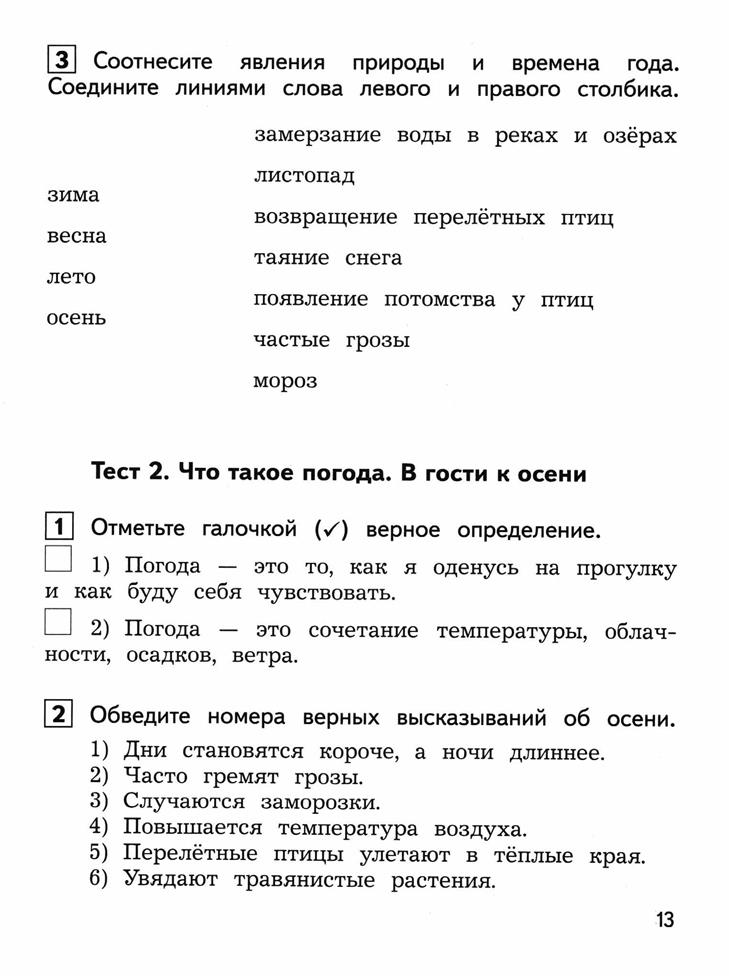 3 Соотнесите явления природы и времена года. Соедините линиями слова левого и правого столбика.

зима
весна
лето
осень

замерзание воды в реках и озёрах
листопад
возвращение перелётных птиц
таяние снега
появление потомства у птиц
частые грозы
мороз

Тест 2. Что такое погода. В гости к осени

1 Отметьте галочкой (✓) верное определение.

1) Погода — это то, как я оденусь на прогулку и как буду себя чувствовать.

2) Погода — это сочетание температуры, облачности, осадков, ветра.

2 Обведите номера верных высказываний об осени.
1) Дни становятся короче, а ночи длиннее.
2) Часто гремят грозы.
3) Случаются заморозки.
4) Повышается температура воздуха.
5) Перелётные птицы улетают в тёплые края.
6) Увядают травянистые растения.

13